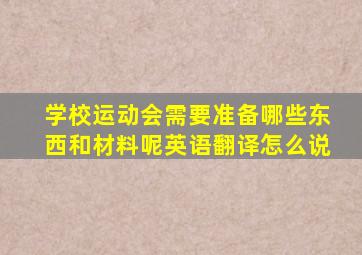 学校运动会需要准备哪些东西和材料呢英语翻译怎么说